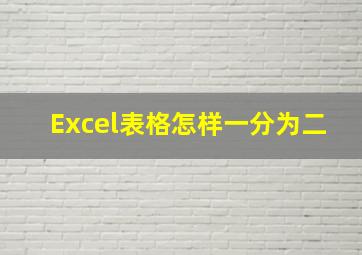 Excel表格怎样一分为二